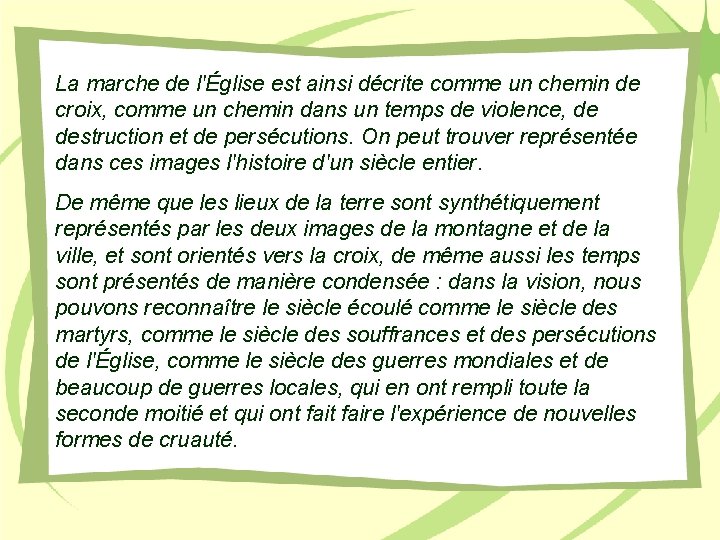 La marche de l'Église est ainsi décrite comme un chemin de croix, comme un chemin dans un temps de violence, de destruction et de persécutions. On peut trouver représentée dans ces images l'histoire d'un siècle entier.

De même que les lieux de la terre sont synthétiquement représentés par les deux images de la montagne et de la ville, et sont orientés vers la croix, de même aussi les temps sont présentés de manière condensée : dans la vision, nous pouvons reconnaître le siècle écoulé comme le siècle des martyrs, comme le siècle des souffrances et des persécutions de l'Église, comme le siècle des guerres mondiales et de beaucoup de guerres locales, qui en ont rempli toute la seconde moitié et qui ont fait faire l'expérience de nouvelles formes de cruauté.